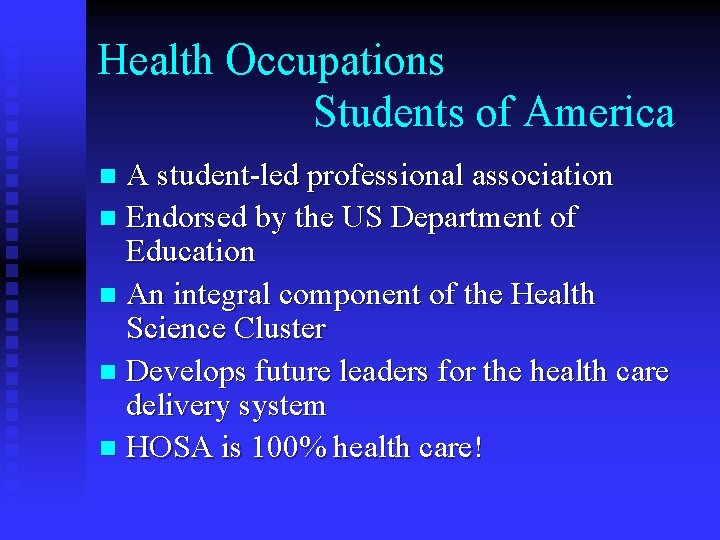 Health Occupations
Students of America

- A student-led professional association
- Endorsed by the US Department of Education
- An integral component of the Health Science Cluster
- Develops future leaders for the health care delivery system
- HOSA is 100% health care!